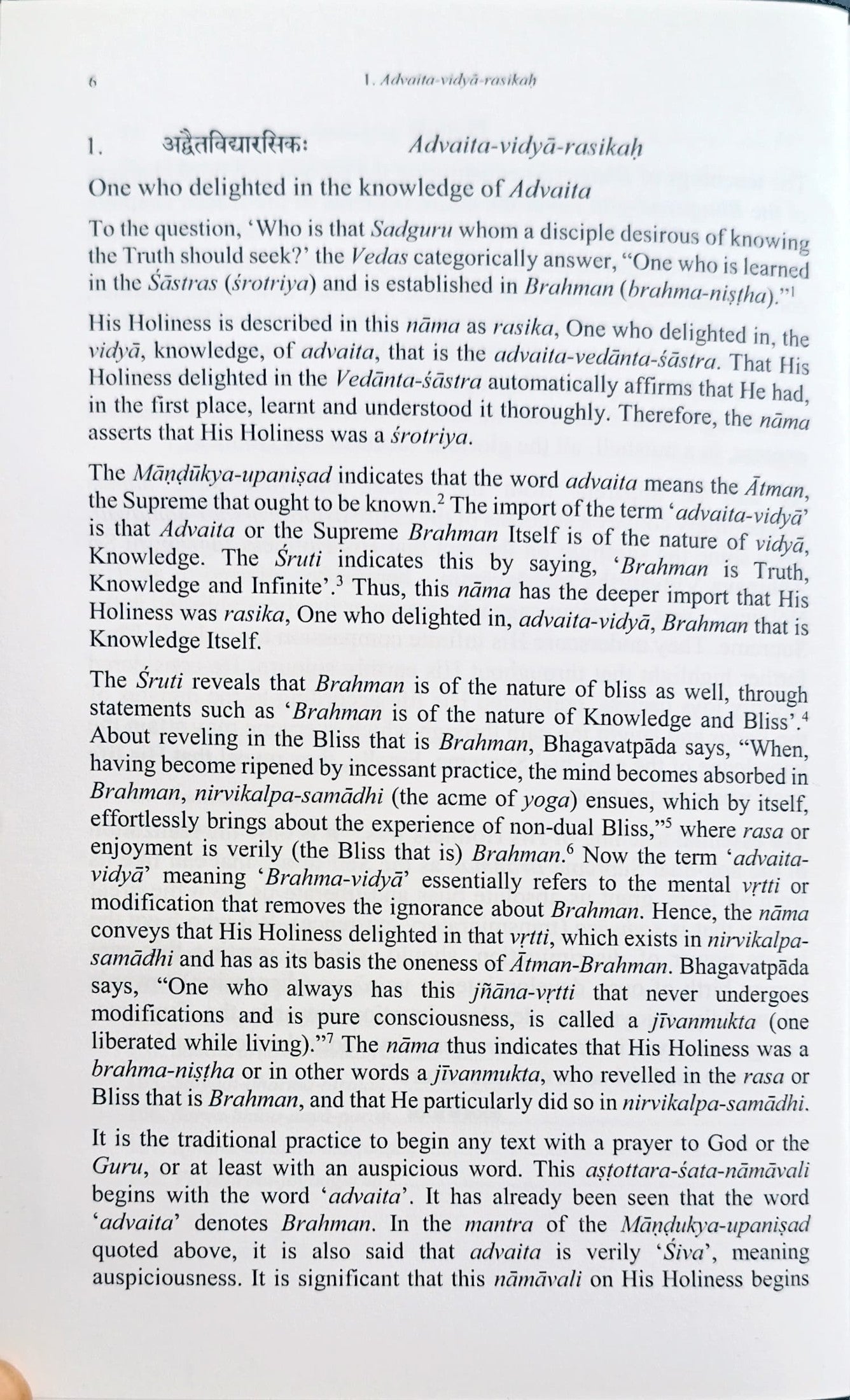 6 1. Advaita-vidyā-rasikaḥ

1. अद्वैतविद्यारसिकः Advaita-vidyā-rasikaḥ

One who delighted in the knowledge of Advaita

To the question, 'Who is that Sadguru whom a disciple desirous of knowing the Truth should seek?' the Vedas categorically answer, "One who is learned in the Śāstras (śrotriya) and is established in Brahman (brahma-niṣṭha)."$^1$

His Holiness is described in this nāma as rasika, One who delighted in, the vidyā, knowledge, of advaita, that is the advaita-vedānta-śāstra. That His Holiness delighted in the Vedānta-śāstra automatically affirms that He had, in the first place, learnt and understood it thoroughly. Therefore, the nāma asserts that His Holiness was a śrotriya.

The Māṇḍūkya-upaniṣad indicates that the word advaita means the Ātman, the Supreme that ought to be known.$^2$ The import of the term 'advaita-vidyā' is that Advaita or the Supreme Brahman Itself is of the nature of vidyā, Knowledge. The Śruti indicates this by saying, 'Brahman is Truth, Knowledge and Infinite'.$^3$ Thus, this nāma has the deeper import that His Holiness was rasika, One who delighted in, advaita-vidyā, Brahman that is Knowledge Itself.

The Śruti reveals that Brahman is of the nature of bliss as well, through statements such as 'Brahman is of the nature of Knowledge and Bliss'.$^4$ About reveling in the Bliss that is Brahman, Bhagavatpāda says, "When, having become ripened by incessant practice, the mind becomes absorbed in Brahman, nirvikalpa-samādhi (the acme of yoga) ensues, which by itself, effortlessly brings about the experience of non-dual Bliss,"$^5$ where rasa or enjoyment is verily (the Bliss that is) Brahman.$^6$ Now the term 'advaita-vidyā' meaning 'Brahma-vidyā' essentially refers to the mental vṛtti or modification that removes the ignorance about Brahman. Hence, the nāma conveys that His Holiness delighted in that vṛtti, which exists in nirvikalpa-samādhi and has as its basis the oneness of Ātman-Brahman. Bhagavatpāda says, "One who always has this jñāna-vṛtti that never undergoes modifications and is pure consciousness, is called a jīvanmukta (one liberated while living)."$^7$ The nāma thus indicates that His Holiness was a brahma-niṣṭha or in other words a jīvanmukta, who revelled in the rasa or Bliss that is Brahman, and that He particularly did so in nirvikalpa-samādhi.

It is the traditional practice to begin any text with a prayer to God or the Guru, or at least with an auspicious word. This aṣṭottara-śata-nāmāvali begins with the word 'advaita'. It has already been seen that the word 'advaita' denotes Brahman. In the mantra of the Māṇḍukya-upaniṣad quoted above, it is also said that advaita is verily 'Śiva', meaning auspiciousness. It is significant that this nāmāvali on His Holiness begins